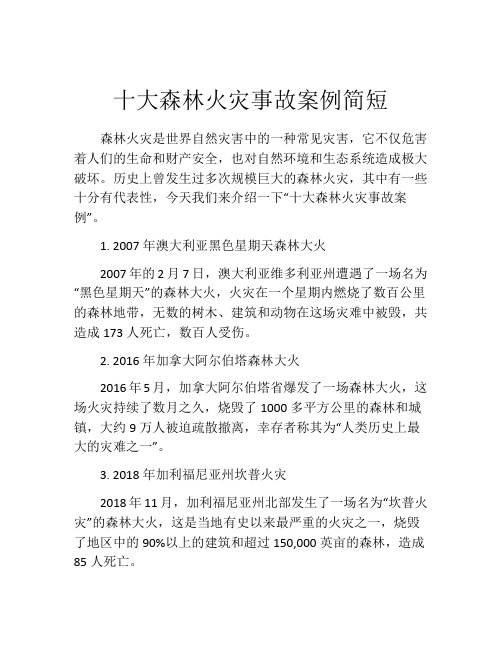 十大森林火灾事故案例简短

森林火灾是世界自然灾害中的一种常见灾害，它不仅危害着人们的生命和财产安全，也对自然环境和生态系统造成极大破坏。历史上曾发生过多次规模巨大的森林火灾，其中有一些十分有代表性，今天我们来介绍一下“十大森林火灾事故案例”。

1. 2007 年澳大利亚黑色星期天森林大火

2007 年的 2 月 7 日，澳大利亚维多利亚州遭遇了一场名为“黑色星期天”的森林大火，火灾在一个星期内燃烧了数百公里的森林地带，无数的树木、建筑和动物在这场灾难中被毁，共造成 173 人死亡，数百人受伤。

2. 2016 年加拿大阿尔伯塔森林大火

2016 年 5 月，加拿大阿尔伯塔省爆发了一场森林大火，这场火灾持续了数月之久，烧毁了 1000 多平方公里的森林和城镇，大约 9 万人被迫疏散撤离，幸存者称其为“人类历史上最大的灾难之一”。

3. 2018 年加利福尼亚州坎普火灾

2018 年 11 月，加利福尼亚州北部发生了一场名为“坎普火灾”的森林大火，这是当地有史以来最严重的火灾之一，烧毁了地区中的 90%以上的建筑和超过 150,000 英亩的森林，造成 85 人死亡。